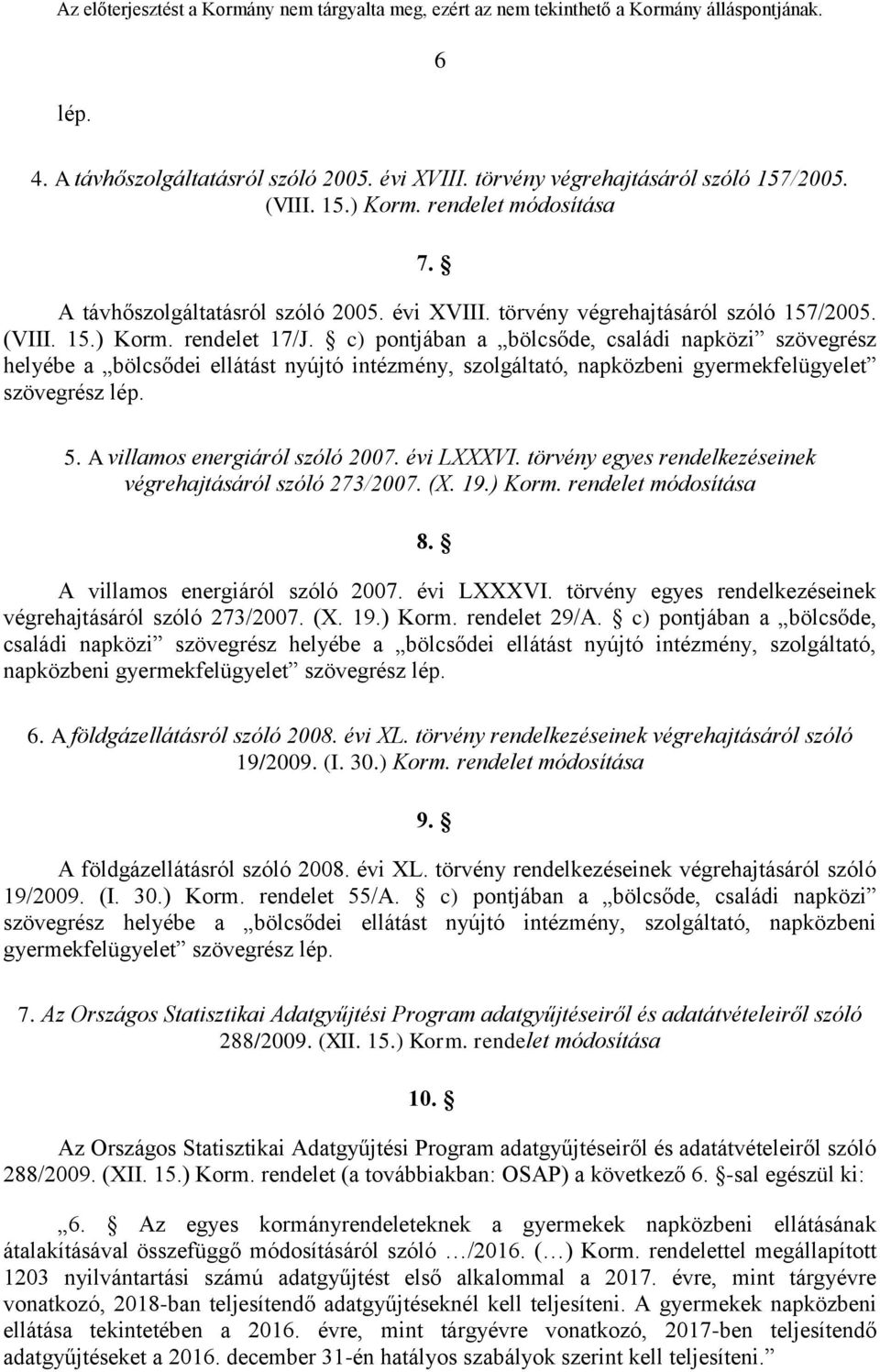 Az előterjesztést a Kormány nem tárgyalta meg, ezért az nem tekinthető a Kormány álláspontjának.

6

lép.

4. A távhőszolgáltatásról szóló 2005. évi XVIII. törvény végrehajtásáról szóló 157/2005. (VIII. 15.) Korm. rendelet módosítása

7. §

A távhőszolgáltatásról szóló 2005. évi XVIII. törvény végrehajtásáról szóló 157/2005. (VIII. 15.) Korm. rendelet 17/J. § c) pontjában a „bölcsőde, családi napközi” szövegrész helyébe a „bölcsődei ellátást nyújtó intézmény, szolgáltató, napközbeni gyermekfelügyelet” szövegrész lép.

5. A villamos energiáról szóló 2007. évi LXXXVI. törvény egyes rendelkezéseinek végrehajtásáról szóló 273/2007. (X. 19.) Korm. rendelet módosítása

8. §

A villamos energiáról szóló 2007. évi LXXXVI. törvény egyes rendelkezéseinek végrehajtásáról szóló 273/2007. (X. 19.) Korm. rendelet 29/A. § c) pontjában a „bölcsőde, családi napközi” szövegrész helyébe a „bölcsődei ellátást nyújtó intézmény, szolgáltató, napközbeni gyermekfelügyelet” szövegrész lép.

6. A földgázellátásról szóló 2008. évi XL. törvény rendelkezéseinek végrehajtásáról szóló 19/2009. (I. 30.) Korm. rendelet módosítása

9. §

A földgázellátásról szóló 2008. évi XL. törvény rendelkezéseinek végrehajtásáról szóló 19/2009. (I. 30.) Korm. rendelet 55/A. § c) pontjában a „bölcsőde, családi napközi” szövegrész helyébe a „bölcsődei ellátást nyújtó intézmény, szolgáltató, napközbeni gyermekfelügyelet” szövegrész lép.

7. Az Országos Statisztikai Adatgyűjtési Program adatgyűjtéseiről és adatátvételeiről szóló 288/2009. (XII. 15.) Korm. rendelet módosítása

10. §

Az Országos Statisztikai Adatgyűjtési Program adatgyűjtéseiről és adatátvételeiről szóló 288/2009. (XII. 15.) Korm. rendelet (a továbbiakban: OSAP) a következő 6. §-sal egészül ki:

„6. § Az egyes kormányrendeleteknek a gyermekek napközbeni ellátásának átalakításával összefüggő módosításáról szóló …/2016. (…) Korm. rendelettel megállapított 1203 nyilvántartási számú adatgyűjtést első alkalommal a 2017. évre, mint tárgyévre vonatkozó, 2018-ban teljesítendő adatgyűjtéseknél kell teljesíteni. A gyermekek napközbeni ellátása tekintetében a 2016. évre, mint tárgyévre vonatkozó, 2017-ben teljesítendő adatgyűjtéseket a 2016. december 31-én hatályos szabályok szerint kell teljesíteni.”